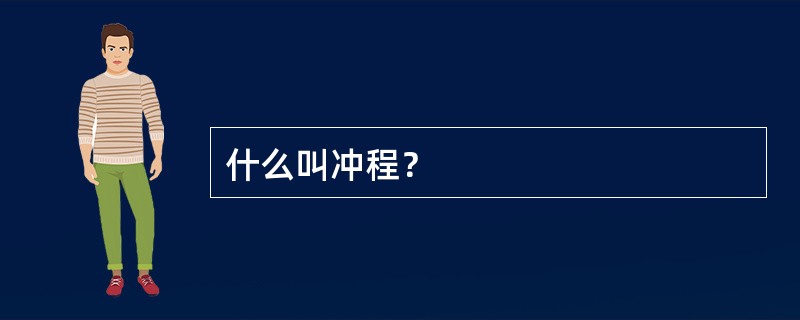 什么叫冲程？